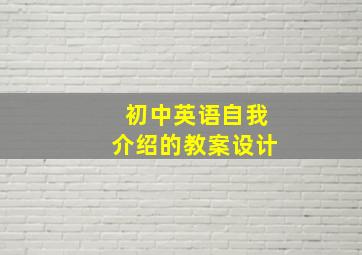 初中英语自我介绍的教案设计